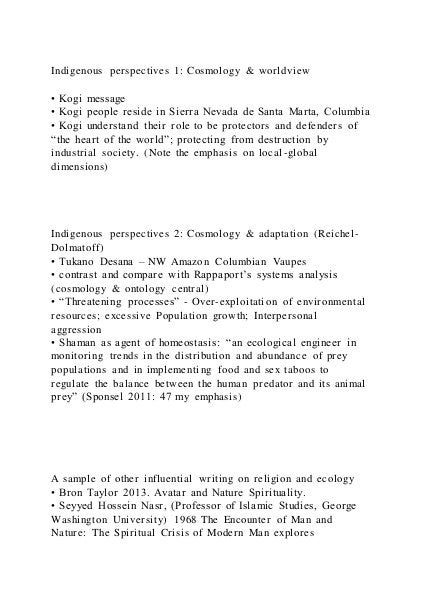 Indigenous perspectives 1: Cosmology & worldview

• Kogi message
• Kogi people reside in Sierra Nevada de Santa Marta, Columbia
• Kogi understand their role to be protectors and defenders of “the heart of the world”; protecting from destruction by industrial society. (Note the emphasis on local-global dimensions)

Indigenous perspectives 2: Cosmology & adaptation (Reichel-Dolmatoff)
• Tukano Desana – NW Amazon Columbian Vaupes
• contrast and compare with Rappaport’s systems analysis (cosmology & ontology central)
• “Threatening processes” - Over-exploitation of environmental resources; excessive Population growth; Interpersonal aggression
• Shaman as agent of homeostasis: “an ecological engineer in monitoring trends in the distribution and abundance of prey populations and in implementing food and sex taboos to regulate the balance between the human predator and its animal prey” (Sponsel 2011: 47 my emphasis)

A sample of other influential writing on religion and ecology
• Bron Taylor 2013. Avatar and Nature Spirituality.
• Seyyed Hossein Nasr, (Professor of Islamic Studies, George Washington University) 1968 The Encounter of Man and Nature: The Spiritual Crisis of Modern Man explores